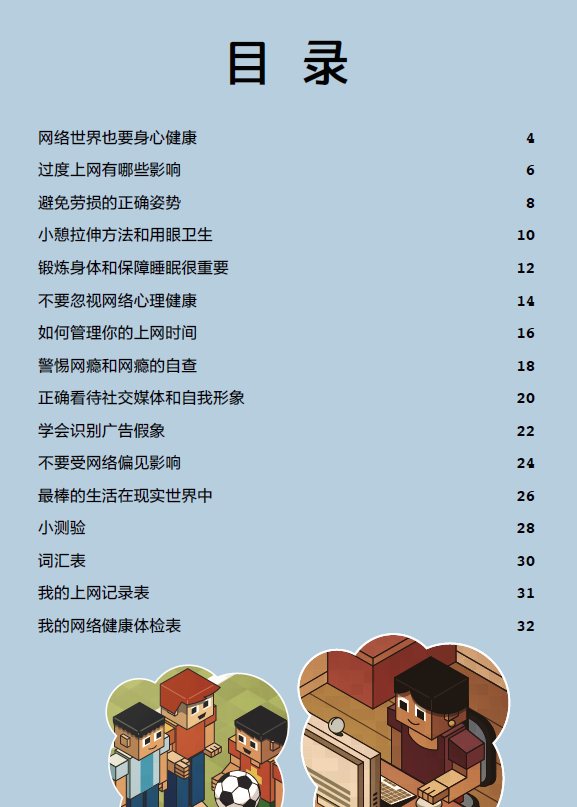 目 录

网络世界也要身心健康 4
过度上网有哪些影响 6
避免劳损的正确姿势 8
小憩拉伸方法和用眼卫生 10
锻炼身体和保障睡眠很重要 12
不要忽视网络心理健康 14
如何管理你的上网时间 16
警惕网瘾和网瘾的自查 18
正确看待社交媒体和自我形象 20
学会识别广告假象 22
不要受网络偏见影响 24
最棒的生活在现实世界中 26
小测验 28
词汇表 30
我的上网记录表 31
我的网络健康体检表 32